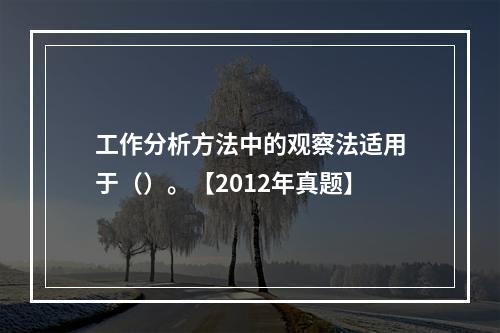 工作分析方法中的观察法适用于（）。【2012年真题】